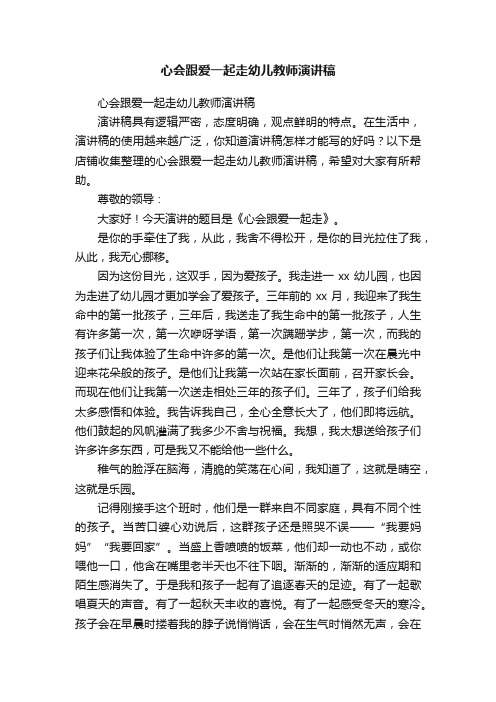 心会跟爱一起走幼儿教师演讲稿

心会跟爱一起走幼儿教师演讲稿

演讲稿具有逻辑严密，态度明确，观点鲜明的特点。在生活中，演讲稿的使用越来越广泛，你知道演讲稿怎样才能写的好吗？以下是店铺收集整理的心会跟爱一起走幼儿教师演讲稿，希望对大家有所帮助。

尊敬的领导：

大家好！今天演讲的题目是《心会跟爱一起走》。

是你的手牵住了我，从此，我舍不得松开，是你的目光拉住了我，从此，我无心挪移。

因为这份目光，这双手，因为爱孩子。我走进一 xx 幼儿园，也因为走进了幼儿园才更加学会了爱孩子。三年前的 xx 月，我迎来了我生命中的第一批孩子，三年后，我送走了我生命中的第一批孩子，人生有许多第一次，第一次咿呀学语，第一次蹒跚学步，第一次，而我的孩子们让我体验了生命中许多的第一次。是他们让我第一次在晨光中迎来花朵般的孩子。是他们让我第一次站在家长面前，召开家长会。而现在他们让我第一次送走相处三年的孩子们。三年了，孩子们给我太多感悟和体验。我告诉我自己，全心全意长大了，他们即将远航。他们鼓起的风帆灌满了我多少不舍与祝福。我想，我太想送给孩子们许多许多东西，可是我又不能给他一些什么。

稚气的脸浮在脑海，清脆的笑荡在心间，我知道了，这就是晴空，这就是乐园。

记得刚接手这个班时，他们是一群来自不同家庭，具有不同个性的孩子。当苦口婆心劝说后，这群孩子还是照哭不误——“我要妈妈”“我要回家”。当盛上香喷喷的饭菜，他们却一动也不动，或你喂他一口，他含在嘴里老半天也不往下咽。渐渐的，渐渐的适应期和陌生感消失了。于是我和孩子一起有了追逐春天的足迹。有了一起歌唱夏天的声音。有了一起秋天丰收的喜悦。有了一起感受冬天的寒冷。孩子会在早晨时搂着我的脖子说悄悄话，会在生气时悄然无声，会在